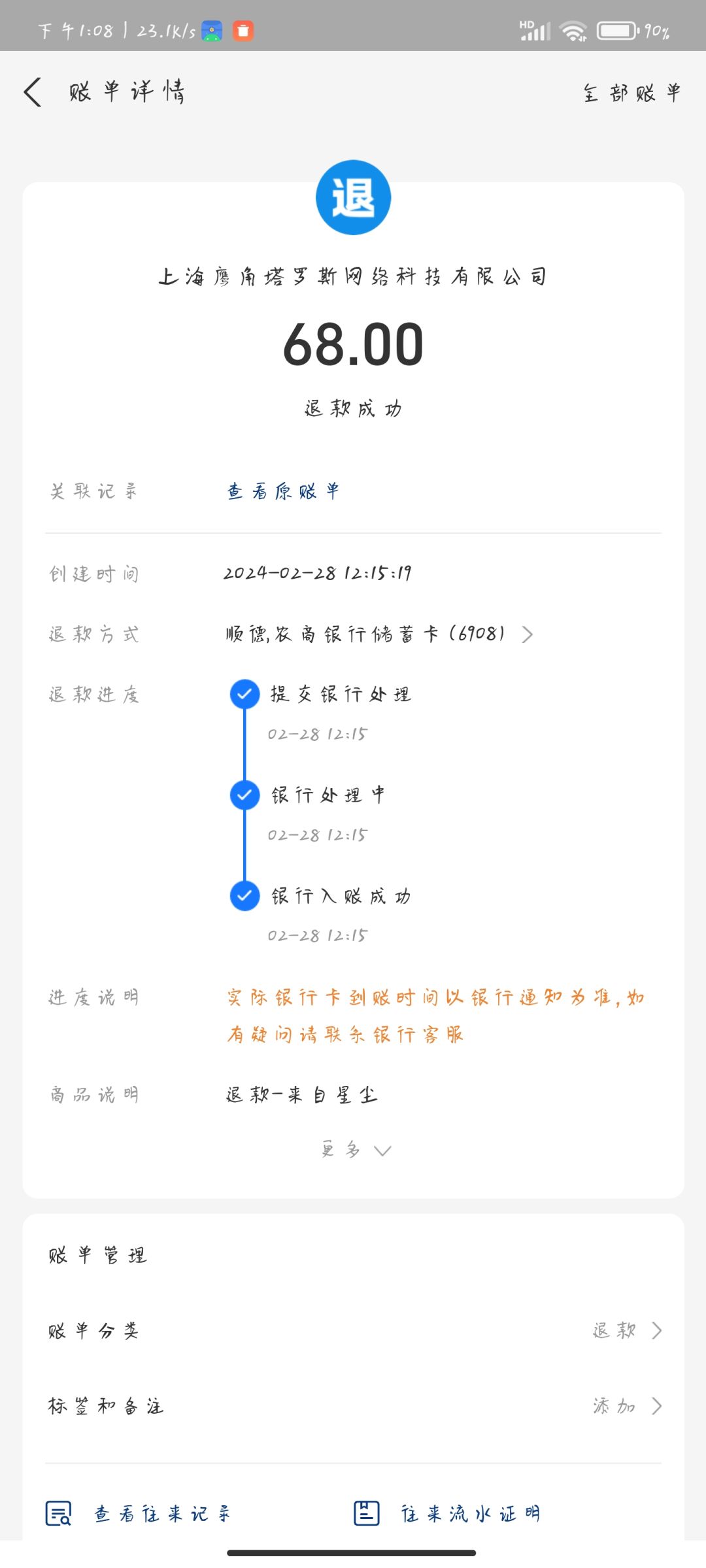 下午1:08 | 23.1K/s

HD 90%

账单详情

全部账单

退

上海鹰角塔罗斯网络科技有限公司

68.00

退款成功

关联记录 查看原账单

创建时间 2024-02-28 12:15:19

退款方式 顺德农商银行储蓄卡(6908)

退款进度 提交银行处理
02-28 12:15
银行处理中
02-28 12:15
银行入账成功
02-28 12:15

进度说明 实际银行卡到账时间以银行通知为准，如有疑问请联系银行客服

商品说明 退款-来自星尘

更多

账单管理

账单分类 退款

标签和备注 添加

查看往来记录

往来流水证明